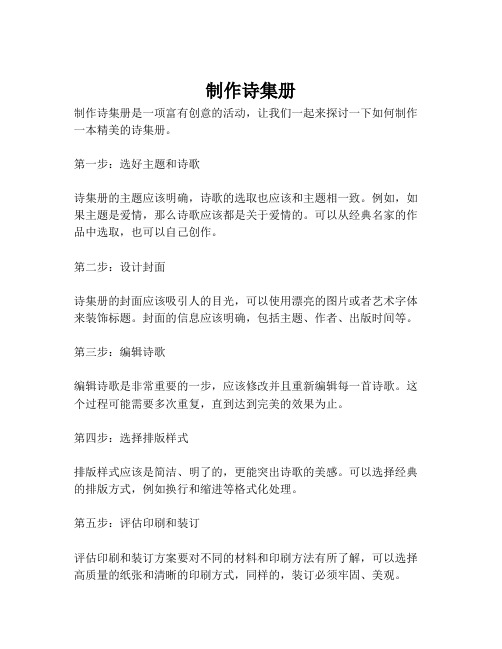 制作诗集册

制作诗集册是一项富有创意的活动，让我们一起来探讨一下如何制作一本精美的诗集册。

第一步：选好主题和诗歌

诗集册的主题应该明确，诗歌的选取也应该和主题相一致。例如，如果主题是爱情，那么诗歌应该都是关于爱情的。可以从经典名家的作品中选取，也可以自己创作。

第二步：设计封面

诗集册的封面应该吸引人的目光，可以使用漂亮的图片或者艺术字体来装饰标题。封面的信息应该明确，包括主题、作者、出版时间等。

第三步：编辑诗歌

编辑诗歌是非常重要的一步，应该修改并且重新编辑每一首诗歌。这个过程可能需要多次重复，直到达到完美的效果为止。

第四步：选择排版样式

排版样式应该是简洁、明了的，更能突出诗歌的美感。可以选择经典的排版方式，例如换行和缩进等格式化处理。

第五步：评估印刷和装订

评估印刷和装订方案要对不同的材料和印刷方法有所了解，可以选择高质量的纸张和清晰的印刷方式，同样的，装订必须牢固、美观。